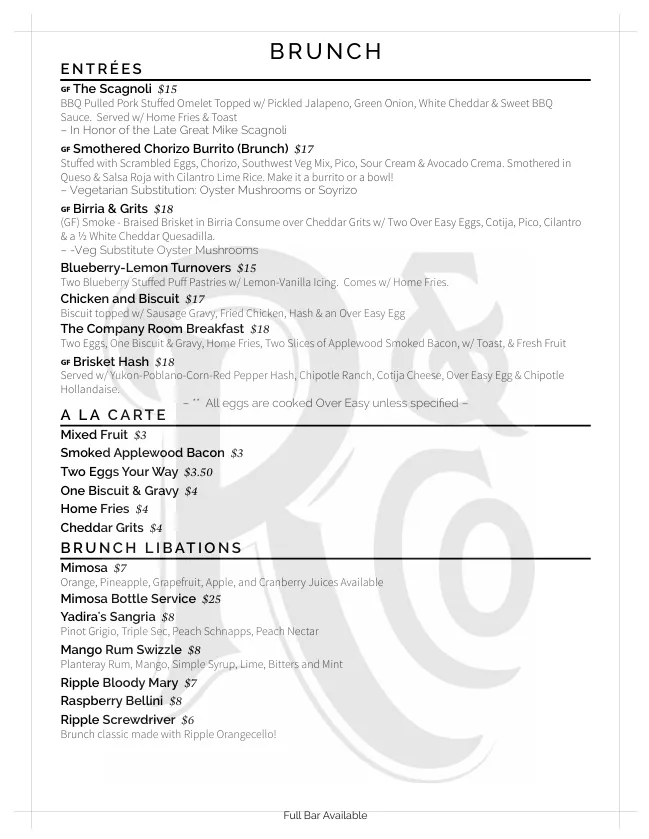 BRUNCH

ENTRÉES

GF The Scagnoli $15
BBQ Pulled Pork Stuffed Omelet Topped w/ Pickled Jalapeno, Green Onion, White Cheddar & Sweet BBQ Sauce. Served w/ Home Fries & Toast
– In Honor of the Late Great Mike Scagnoli

GF Smothered Chorizo Burrito (Brunch) $17
Stuffed with Scrambled Eggs, Chorizo, Southwest Veg Mix, Pico, Sour Cream & Avocado Crema. Smothered in Queso & Salsa Roja with Cilantro Lime Rice. Make it a burrito or a bowl!
– Vegetarian Substitution: Oyster Mushrooms or Soyrizo

GF Birria & Grits $18
(GF) Smoke - Braised Brisket in Birria Consume over Cheddar Grits w/ Two Over Easy Eggs, Cotija, Pico, Cilantro & a ½ White Cheddar Quesadilla.
– -Veg Substitute Oyster Mushrooms

Blueberry-Lemon Turnovers $15
Two Blueberry Stuffed Puff Pastries w/ Lemon-Vanilla Icing. Comes w/ Home Fries.

Chicken and Biscuit $17
Biscuit topped w/ Sausage Gravy, Fried Chicken, Hash & an Over Easy Egg

The Company Room Breakfast $18
Two Eggs, One Biscuit & Gravy, Home Fries, Two Slices of Applewood Smoked Bacon, w/ Toast, & Fresh Fruit

GF Brisket Hash $18
Served w/ Yukon-Poblano-Corn-Red Pepper Hash, Chipotle Ranch, Cotija Cheese, Over Easy Egg & Chipotle Hollandaise.

– ** All eggs are cooked Over Easy unless specified –

A LA CARTE

Mixed Fruit $3
Smoked Applewood Bacon $3
Two Eggs Your Way $3.50
One Biscuit & Gravy $4
Home Fries $4
Cheddar Grits $4

BRUNCH LIBATIONS

Mimosa $7
Orange, Pineapple, Grapefruit, Apple, and Cranberry Juices Available

Mimosa Bottle Service $25

Yadira's Sangria $8
Pinot Grigio, Triple Sec, Peach Schnapps, Peach Nectar

Mango Rum Swizzle $8
Planteray Rum, Mango, Simple Syrup, Lime, Bitters and Mint

Ripple Bloody Mary $7

Raspberry Bellini $8

Ripple Screwdriver $6
Brunch classic made with Ripple Orangecello!

Full Bar Available